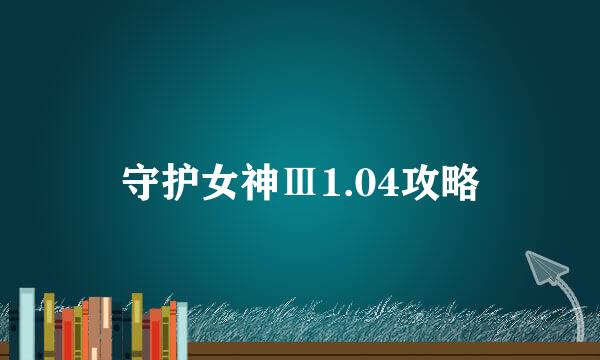 守护女神Ⅲ1.04攻略